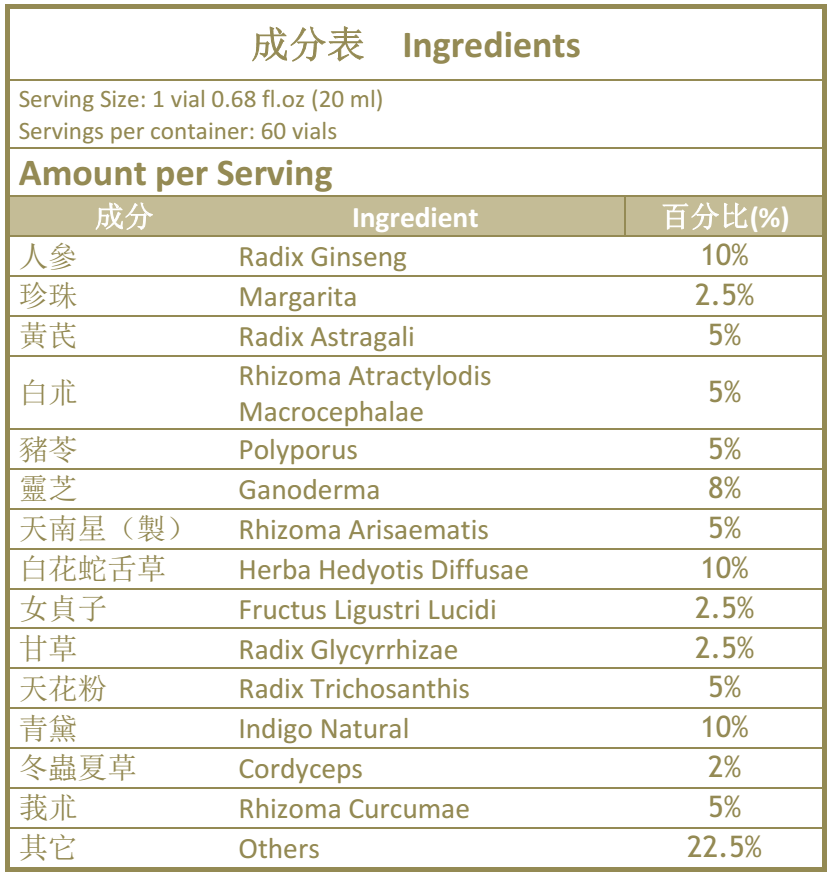 成分表 Ingredients

Serving Size: 1 vial 0.68 fl.oz (20 ml)
Servings per container: 60 vials

Amount per Serving

| 成分 | Ingredient | 百分比(%) |
|---|---|---|
| 人參 | Radix Ginseng | 10% |
| 珍珠 | Margarita | 2.5% |
| 黃芪 | Radix Astragali | 5% |
| 白朮 | Rhizoma Atractylodis Macrocephalae | 5% |
| 豬苓 | Polyporus | 5% |
| 靈芝 | Ganoderma | 8% |
| 天南星（製） | Rhizoma Arisaematis | 5% |
| 白花蛇舌草 | Herba Hedyotis Diffusae | 10% |
| 女貞子 | Fructus Ligustri Lucidi | 2.5% |
| 甘草 | Radix Glycyrrhizae | 2.5% |
| 天花粉 | Radix Trichosanthis | 5% |
| 青黛 | Indigo Natural | 10% |
| 冬蟲夏草 | Cordyceps | 2% |
| 莪朮 | Rhizoma Curcumae | 5% |
| 其它 | Others | 22.5% |